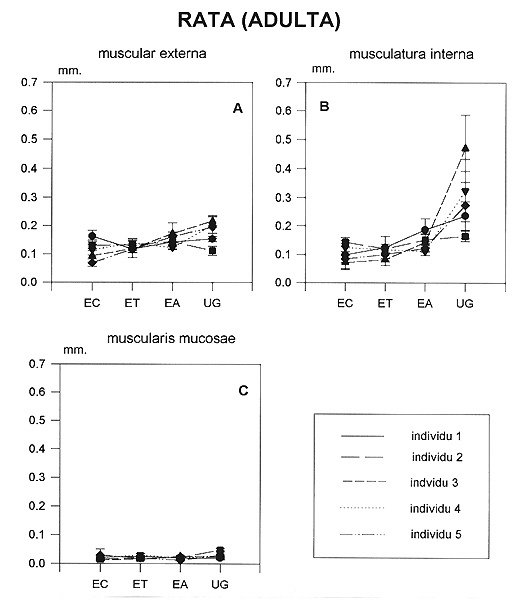 RATA (ADULTA)

muscular externa

mm.

0.7
0.6
0.5
0.4
0.3
0.2
0.1
0.0

A

EC ET EA UG

musculatura interna

mm.

0.7
0.6
0.5
0.4
0.3
0.2
0.1
0.0

B

EC ET EA UG

muscularis mucosae

mm.

0.7
0.6
0.5
0.4
0.3
0.2
0.1
0.0

C

EC ET EA UG

individu 1
individu 2
indvidu 3
individu 4
individu 5